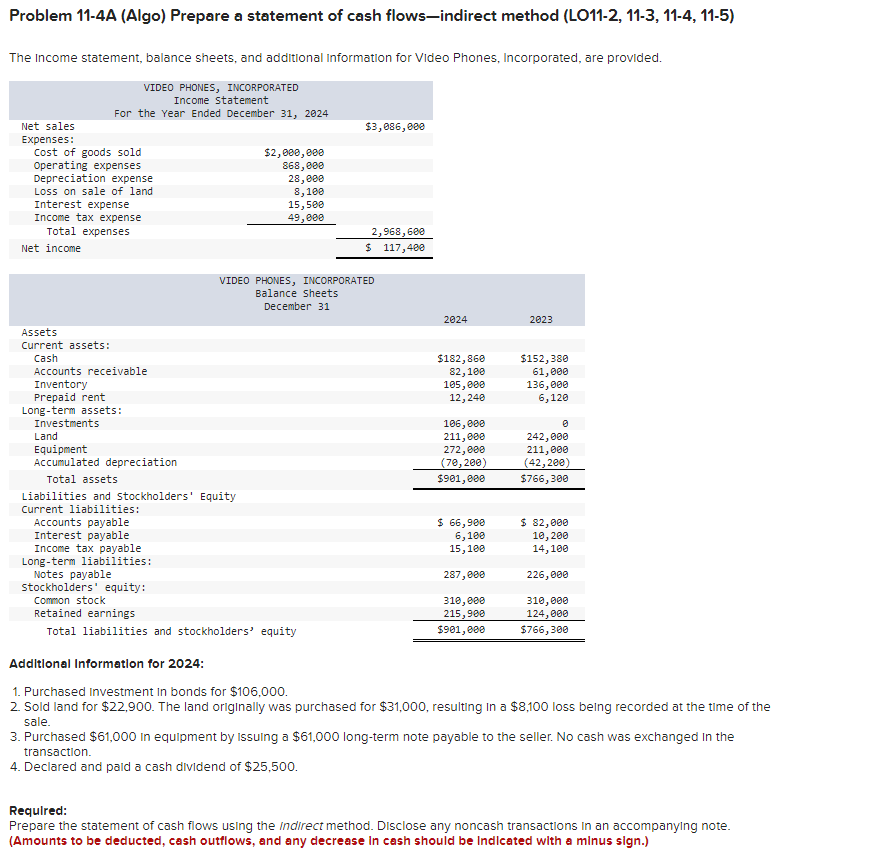 Problem 11-4A (Algo) Prepare a statement of cash flows—indirect method (LO11-2, 11-3, 11-4, 11-5)

The income statement, balance sheets, and additional information for Video Phones, Incorporated, are provided.

VIDEO PHONES, INCORPORATED
Income Statement
For the Year Ended December 31, 2024

| | | |
|---|---|---|
| Net sales | | $3,086,000 |
| Expenses: | | |
| Cost of goods sold | $2,000,000 | |
| Operating expenses | 868,000 | |
| Depreciation expense | 28,000 | |
| Loss on sale of land | 8,100 | |
| Interest expense | 15,500 | |
| Income tax expense | 49,000 | |
| Total expenses | | 2,968,600 |
| Net income | | $ 117,400 |

VIDEO PHONES, INCORPORATED
Balance Sheets
December 31

| | 2024 | 2023 |
|---|---|---|
| Assets | | |
| Current assets: | | |
| Cash | $182,860 | $152,380 |
| Accounts receivable | 82,100 | 61,000 |
| Inventory | 105,000 | 136,000 |
| Prepaid rent | 12,240 | 6,120 |
| Long-term assets: | | |
| Investments | 106,000 | 0 |
| Land | 211,000 | 242,000 |
| Equipment | 272,000 | 211,000 |
| Accumulated depreciation | (70,200) | (42,200) |
| Total assets | $901,000 | $766,300 |
| Liabilities and Stockholders' Equity | | |
| Current liabilities: | | |
| Accounts payable | $ 66,900 | $ 82,000 |
| Interest payable | 6,100 | 10,200 |
| Income tax payable | 15,100 | 14,100 |
| Long-term liabilities: | | |
| Notes payable | 287,000 | 226,000 |
| Stockholders' equity: | | |
| Common stock | 310,000 | 310,000 |
| Retained earnings | 215,900 | 124,000 |
| Total liabilities and stockholders' equity | $901,000 | $766,300 |

Additional Information for 2024:

1. Purchased investment in bonds for $106,000.
2. Sold land for $22,900. The land originally was purchased for $31,000, resulting in a $8,100 loss being recorded at the time of the sale.
3. Purchased $61,000 in equipment by issuing a $61,000 long-term note payable to the seller. No cash was exchanged in the transaction.
4. Declared and paid a cash dividend of $25,500.

Required:
Prepare the statement of cash flows using the indirect method. Disclose any noncash transactions in an accompanying note.
(Amounts to be deducted, cash outflows, and any decrease in cash should be indicated with a minus sign.)